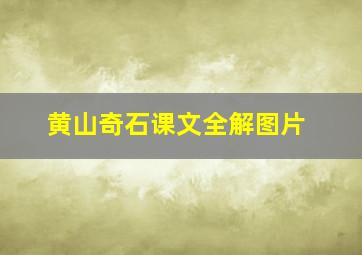 黄山奇石课文全解图片